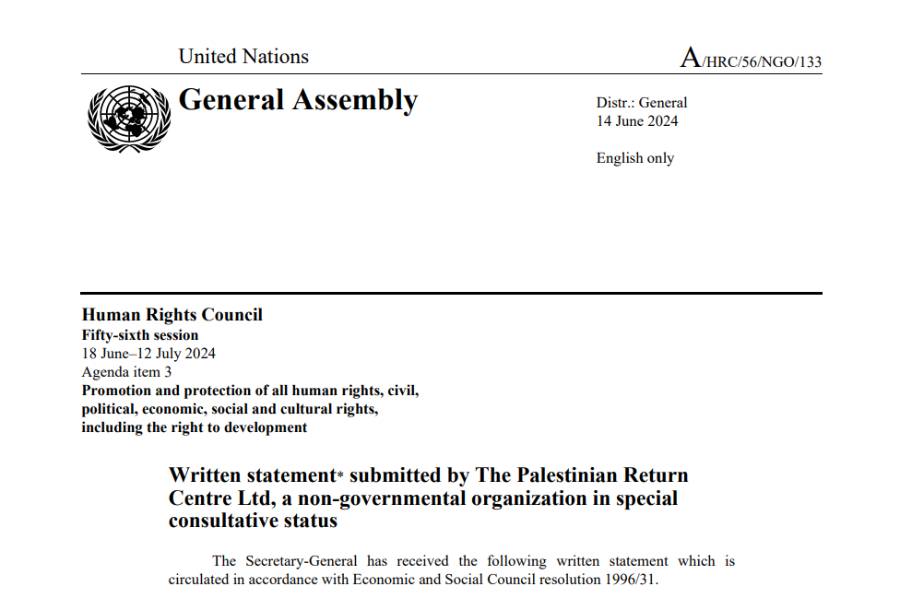 United Nations

A/HRC/56/NGO/133

General Assembly

Distr.: General
14 June 2024

English only

Human Rights Council
Fifty-sixth session
18 June–12 July 2024
Agenda item 3
Promotion and protection of all human rights, civil, political, economic, social and cultural rights, including the right to development

Written statement* submitted by The Palestinian Return Centre Ltd, a non-governmental organization in special consultative status

The Secretary-General has received the following written statement which is circulated in accordance with Economic and Social Council resolution 1996/31.